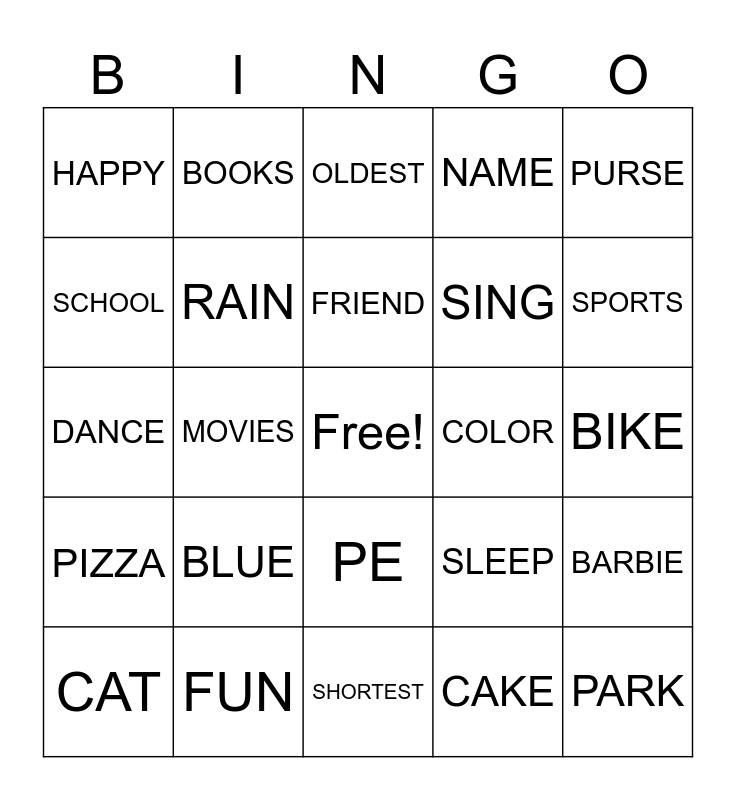 | B | I | N | G | O |
|---|---|---|---|---|
| HAPPY | BOOKS | OLDEST | NAME | PURSE |
| SCHOOL | RAIN | FRIEND | SING | SPORTS |
| DANCE | MOVIES | Free! | COLOR | BIKE |
| PIZZA | BLUE | PE | SLEEP | BARBIE |
| CAT | FUN | SHORTEST | CAKE | PARK |